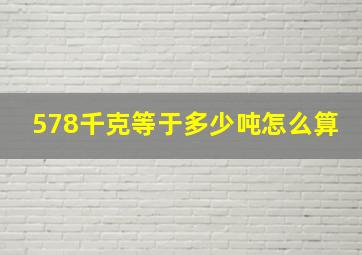 578千克等于多少吨怎么算